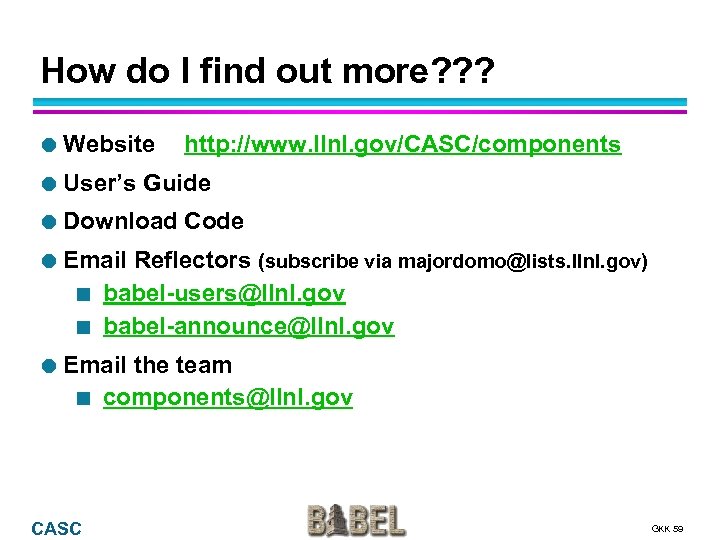 How do I find out more???

Website http://www.llnl.gov/CASC/components

User's Guide

Download Code

Email Reflectors (subscribe via majordomo@lists.llnl.gov)

babel-users@llnl.gov

babel-announce@llnl.gov

Email the team

components@llnl.gov

CASC

BABEL

GKK 59